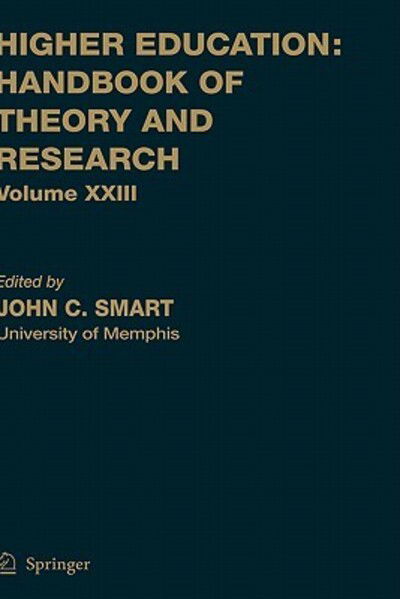 HIGHER EDUCATION: HANDBOOK OF THEORY AND RESEARCH

Volume XXIII

Edited by

JOHN C. SMART

University of Memphis

Springer